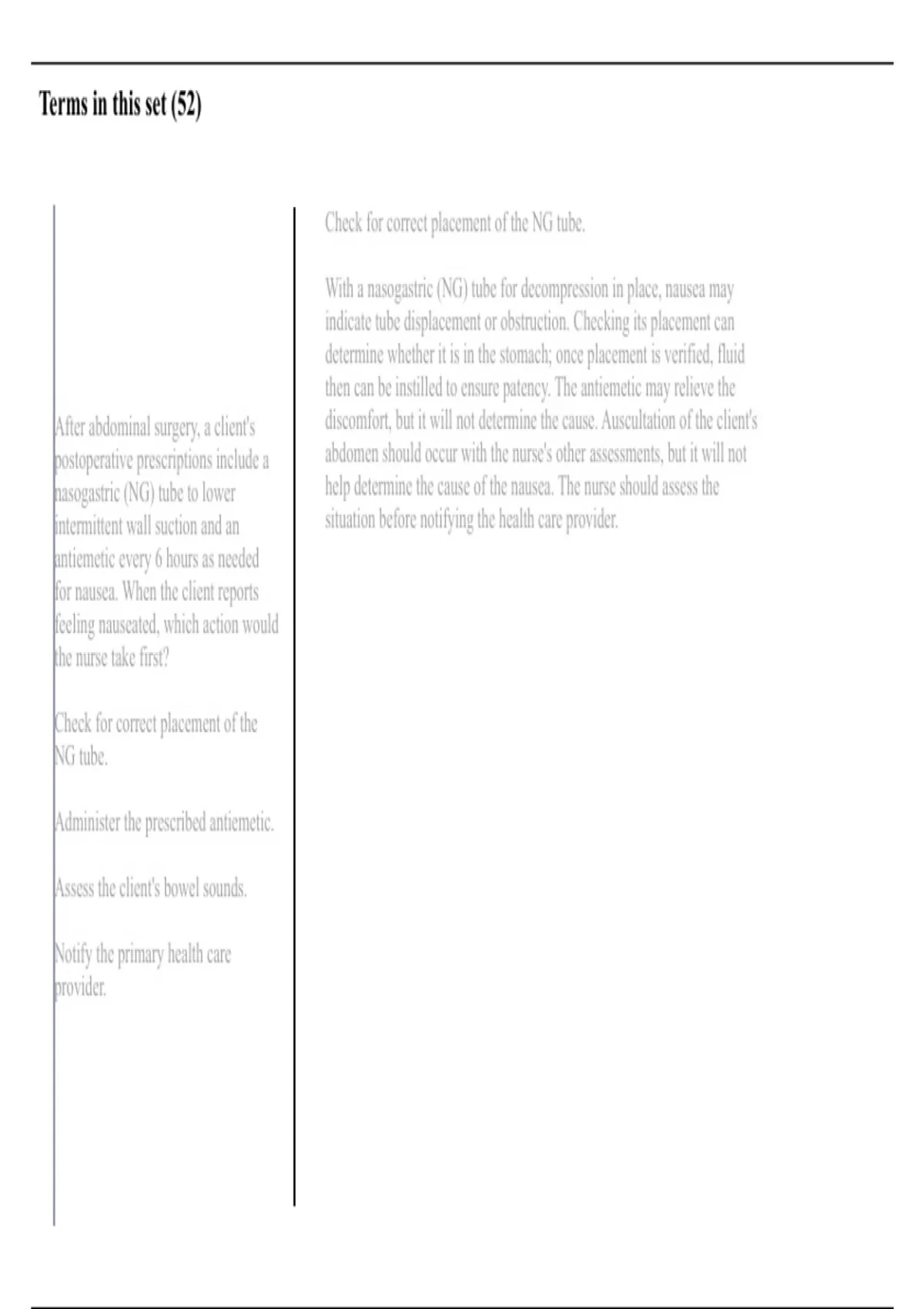 Terms in this set (52)

After abdominal surgery, a client's postoperative prescriptions include a nasogastric (NG) tube to lower intermittent wall suction and an antiemetic every 6 hours as needed for nausea. When the client reports feeling nauseated, which action would the nurse take first?

Check for correct placement of the NG tube.

Administer the prescribed antiemetic.

Assess the client's bowel sounds.

Notify the primary health care provider.

Check for correct placement of the NG tube.

With a nasogastric (NG) tube for decompression in place, nausea may indicate tube displacement or obstruction. Checking its placement can determine whether it is in the stomach; once placement is verified, fluid then can be instilled to ensure patency. The antiemetic may relieve the discomfort, but it will not determine the cause. Auscultation of the client's abdomen should occur with the nurse's other assessments, but it will not help determine the cause of the nausea. The nurse should assess the situation before notifying the health care provider.